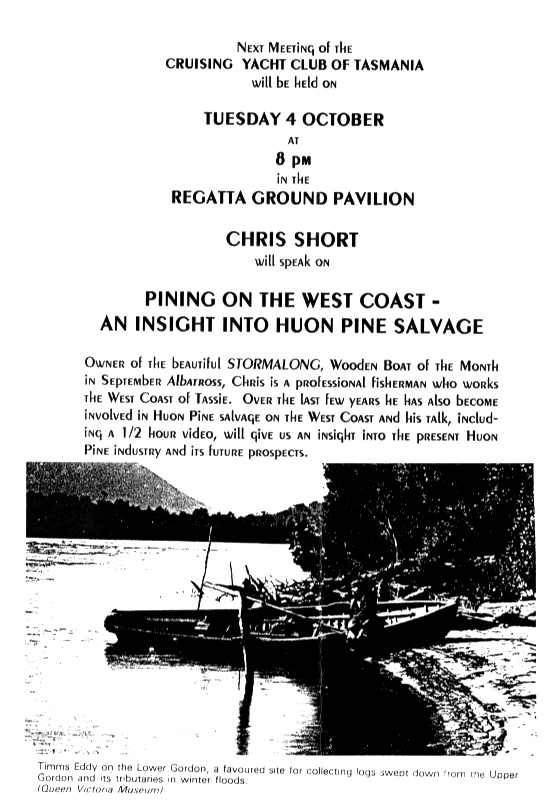 Next Meeting of the
CRUISING YACHT CLUB OF TASMANIA
will be held on

TUESDAY 4 OCTOBER
at
8 pm
in the
REGATTA GROUND PAVILION

CHRIS SHORT
will speak on

PINING ON THE WEST COAST -
AN INSIGHT INTO HUON PINE SALVAGE

Owner of the beautiful STORMALONG, Wooden Boat of the Month in September Albatross, Chris is a professional fisherman who works the West Coast of Tassie. Over the last few years he has also become involved in Huon Pine salvage on the West Coast and his talk, including a 1/2 hour video, will give us an insight into the present Huon Pine industry and its future prospects.

Timms Eddy on the Lower Gordon, a favoured site for collecting logs swept down from the Upper Gordon and its tributaries in winter floods.
(Queen Victoria Museum)